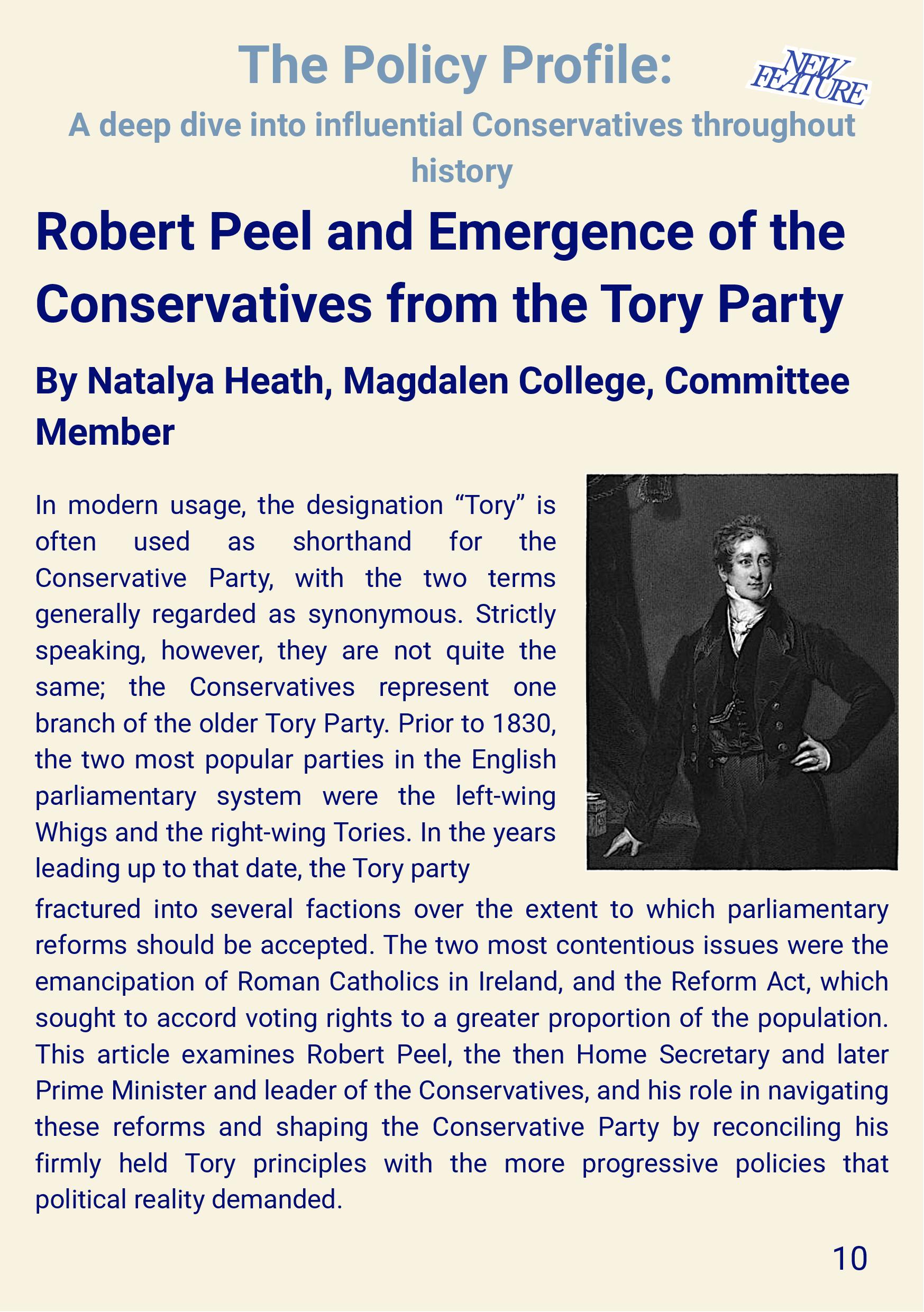 The Policy Profile:

NEW FEATURE

A deep dive into influential Conservatives throughout history

Robert Peel and Emergence of the Conservatives from the Tory Party

By Natalya Heath, Magdalen College, Committee Member

In modern usage, the designation “Tory” is often used as shorthand for the Conservative Party, with the two terms generally regarded as synonymous. Strictly speaking, however, they are not quite the same; the Conservatives represent one branch of the older Tory Party. Prior to 1830, the two most popular parties in the English parliamentary system were the left-wing Whigs and the right-wing Tories. In the years leading up to that date, the Tory party fractured into several factions over the extent to which parliamentary reforms should be accepted. The two most contentious issues were the emancipation of Roman Catholics in Ireland, and the Reform Act, which sought to accord voting rights to a greater proportion of the population. This article examines Robert Peel, the then Home Secretary and later Prime Minister and leader of the Conservatives, and his role in navigating these reforms and shaping the Conservative Party by reconciling his firmly held Tory principles with the more progressive policies that political reality demanded.

10